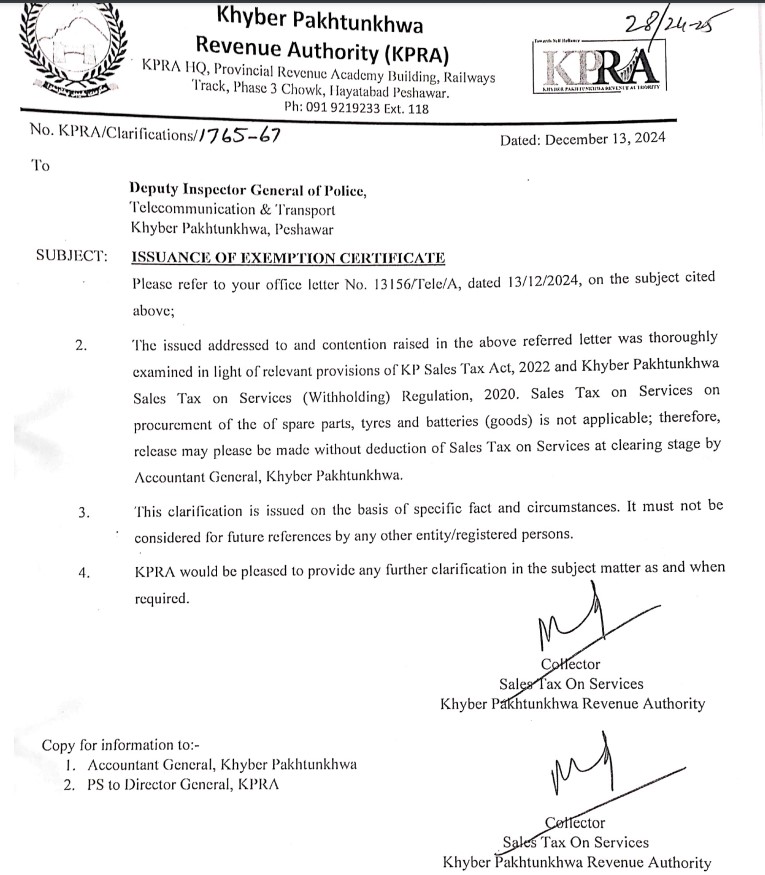 Khyber Pakhtunkhwa
Revenue Authority (KPRA)
KPRA HQ, Provincial Revenue Academy Building, Railways Track, Phase 3 Chowk, Hayatabad Peshawar.
Ph: 091 9219233 Ext. 118

28/24-25

Towards Self Reliance
KPRA
KHYBER PAKHTUNKHWA REVENUE AUTHORITY

No. KPRA/Clarifications/1765-67

Dated: December 13, 2024

To

Deputy Inspector General of Police,
Telecommunication & Transport
Khyber Pakhtunkhwa, Peshawar

SUBJECT: ISSUANCE OF EXEMPTION CERTIFICATE

Please refer to your office letter No. 13156/Tele/A, dated 13/12/2024, on the subject cited above;

2. The issued addressed to and contention raised in the above referred letter was thoroughly examined in light of relevant provisions of KP Sales Tax Act, 2022 and Khyber Pakhtunkhwa Sales Tax on Services (Withholding) Regulation, 2020. Sales Tax on Services on procurement of the of spare parts, tyres and batteries (goods) is not applicable; therefore, release may please be made without deduction of Sales Tax on Services at clearing stage by Accountant General, Khyber Pakhtunkhwa.

3. This clarification is issued on the basis of specific fact and circumstances. It must not be considered for future references by any other entity/registered persons.

4. KPRA would be pleased to provide any further clarification in the subject matter as and when required.

Collector
Sales Tax On Services
Khyber Pakhtunkhwa Revenue Authority

Copy for information to:-
1. Accountant General, Khyber Pakhtunkhwa
2. PS to Director General, KPRA

Collector
Sales Tax On Services
Khyber Pakhtunkhwa Revenue Authority